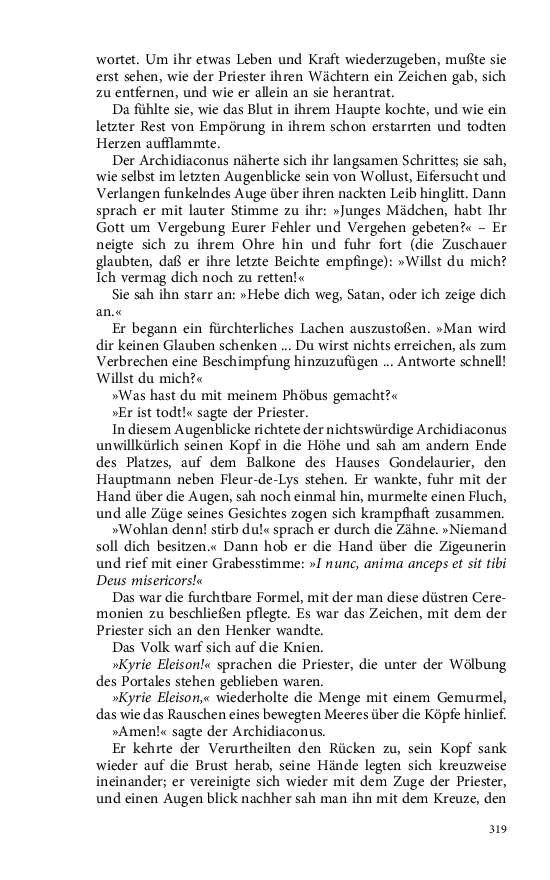 wortet. Um ihr etwas Leben und Kraft wiederzugeben, mußte sie erst sehen, wie der Priester ihren Wächtern ein Zeichen gab, sich zu entfernen, und wie er allein an sie herantrat.

Da fühlte sie, wie das Blut in ihrem Haupte kochte, und wie ein letzter Rest von Empörung in ihrem schon erstarrten und todten Herzen aufflammte.

Der Archidiaconus näherte sich ihr langsamen Schrittes; sie sah, wie selbst im letzten Augenblicke sein von Wollust, Eifersucht und Verlangen funkelndes Auge über ihren nackten Leib hinglitt. Dann sprach er mit lauter Stimme zu ihr: »Junges Mädchen, habt Ihr Gott um Vergebung Eurer Fehler und Vergehen gebeten?« – Er neigte sich zu ihrem Ohre hin und fuhr fort (die Zuschauer glaubten, daß er ihre letzte Beichte empfinge): »Willst du mich? Ich vermag dich noch zu retten!«

Sie sah ihn starr an: »Hebe dich weg, Satan, oder ich zeige dich an.«

Er begann ein fürchterliches Lachen auszustoßen. »Man wird dir keinen Glauben schenken ... Du wirst nichts erreichen, als zum Verbrechen eine Beschimpfung hinzuzufügen ... Antworte schnell! Willst du mich?«

»Was hast du mit meinem Phöbus gemacht?«

»Er ist todt!« sagte der Priester.

In diesem Augenblicke richtete der nichtswürdige Archidiaconus unwillkürlich seinen Kopf in die Höhe und sah am andern Ende des Platzes, auf dem Balkone des Hauses Gondelaurier, den Hauptmann neben Fleur-de-Lys stehen. Er wankte, fuhr mit der Hand über die Augen, sah noch einmal hin, murmelte einen Fluch, und alle Züge seines Gesichtes zogen sich krampfhaft zusammen.

»Wohlan denn! stirb du!« sprach er durch die Zähne. »Niemand soll dich besitzen.« Dann hob er die Hand über die Zigeunerin und rief mit einer Grabesstimme: »I nunc, anima anceps et sit tibi Deus misericors!«

Das war die furchtbare Formel, mit der man diese düstren Ceremonien zu beschließen pflegte. Es war das Zeichen, mit dem der Priester sich an den Henker wandte.

Das Volk warf sich auf die Knien.

»Kyrie Eleison!« sprachen die Priester, die unter der Wölbung des Portales stehen geblieben waren.

»Kyrie Eleison,« wiederholte die Menge mit einem Gemurmel, das wie das Rauschen eines bewegten Meeres über die Köpfe hinlief.

»Amen!« sagte der Archidiaconus.

Er kehrte der Verurtheilten den Rücken zu, sein Kopf sank wieder auf die Brust herab, seine Hände legten sich kreuzweise ineinander; er vereinigte sich wieder mit dem Zuge der Priester, und einen Augen blick nachher sah man ihn mit dem Kreuze, den

319